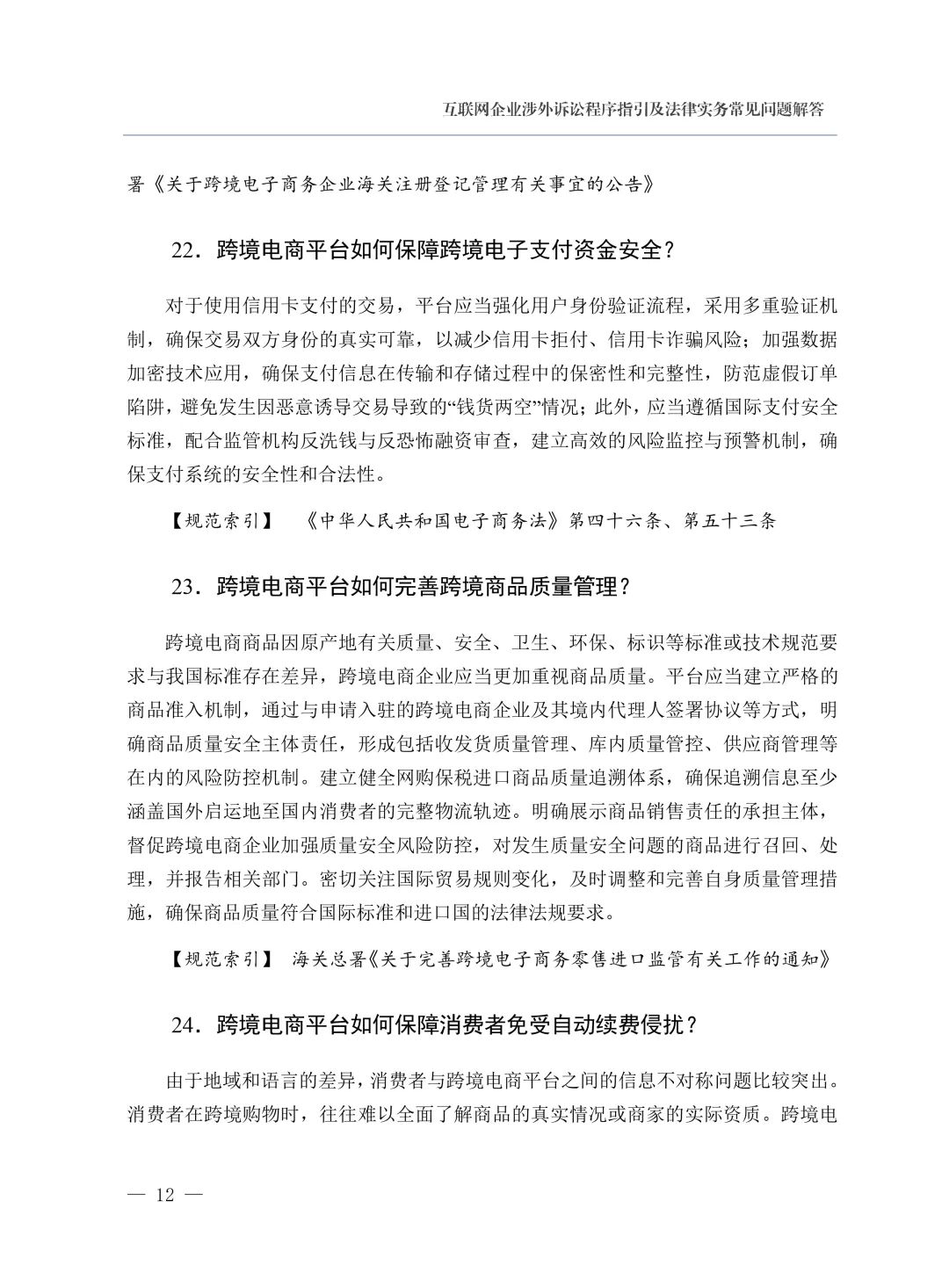 互联网企业涉外诉讼程序指引及法律实务常见问题解答

署《关于跨境电子商务企业海关注册登记管理有关事宜的公告》

22．跨境电商平台如何保障跨境电子支付资金安全？

对于使用信用卡支付的交易，平台应当强化用户身份验证流程，采用多重验证机制，确保交易双方身份的真实可靠，以减少信用卡拒付、信用卡诈骗风险；加强数据加密技术应用，确保支付信息在传输和存储过程中的保密性和完整性，防范虚假订单陷阱，避免发生因恶意诱导交易导致的“钱货两空”情况；此外，应当遵循国际支付安全标准，配合监管机构反洗钱与反恐怖融资审查，建立高效的风险监控与预警机制，确保支付系统的安全性和合法性。

【规范索引】 《中华人民共和国电子商务法》第四十六条、第五十三条

23．跨境电商平台如何完善跨境商品质量管理？

跨境电商商品因原产地有关质量、安全、卫生、环保、标识等标准或技术规范要求与我国标准存在差异，跨境电商企业应当更加重视商品质量。平台应当建立严格的商品准入机制，通过与申请入驻的跨境电商企业及其境内代理人签署协议等方式，明确商品质量安全主体责任，形成包括收发货质量管理、库内质量管控、供应商管理等在内的风险防控机制。建立健全网购保税进口商品质量追溯体系，确保追溯信息至少涵盖国外启运地至国内消费者的完整物流轨迹。明确展示商品销售责任的承担主体，督促跨境电商企业加强质量安全风险防控，对发生质量安全问题的商品进行召回、处理，并报告相关部门。密切关注国际贸易规则变化，及时调整和完善自身质量管理措施，确保商品质量符合国际标准和进口国的法律法规要求。

【规范索引】 海关总署《关于完善跨境电子商务零售进口监管有关工作的通知》

24．跨境电商平台如何保障消费者免受自动续费侵扰？

由于地域和语言的差异，消费者与跨境电商平台之间的信息不对称问题比较突出。消费者在跨境购物时，往往难以全面了解商品的真实情况或商家的实际资质。跨境电

— 12 —